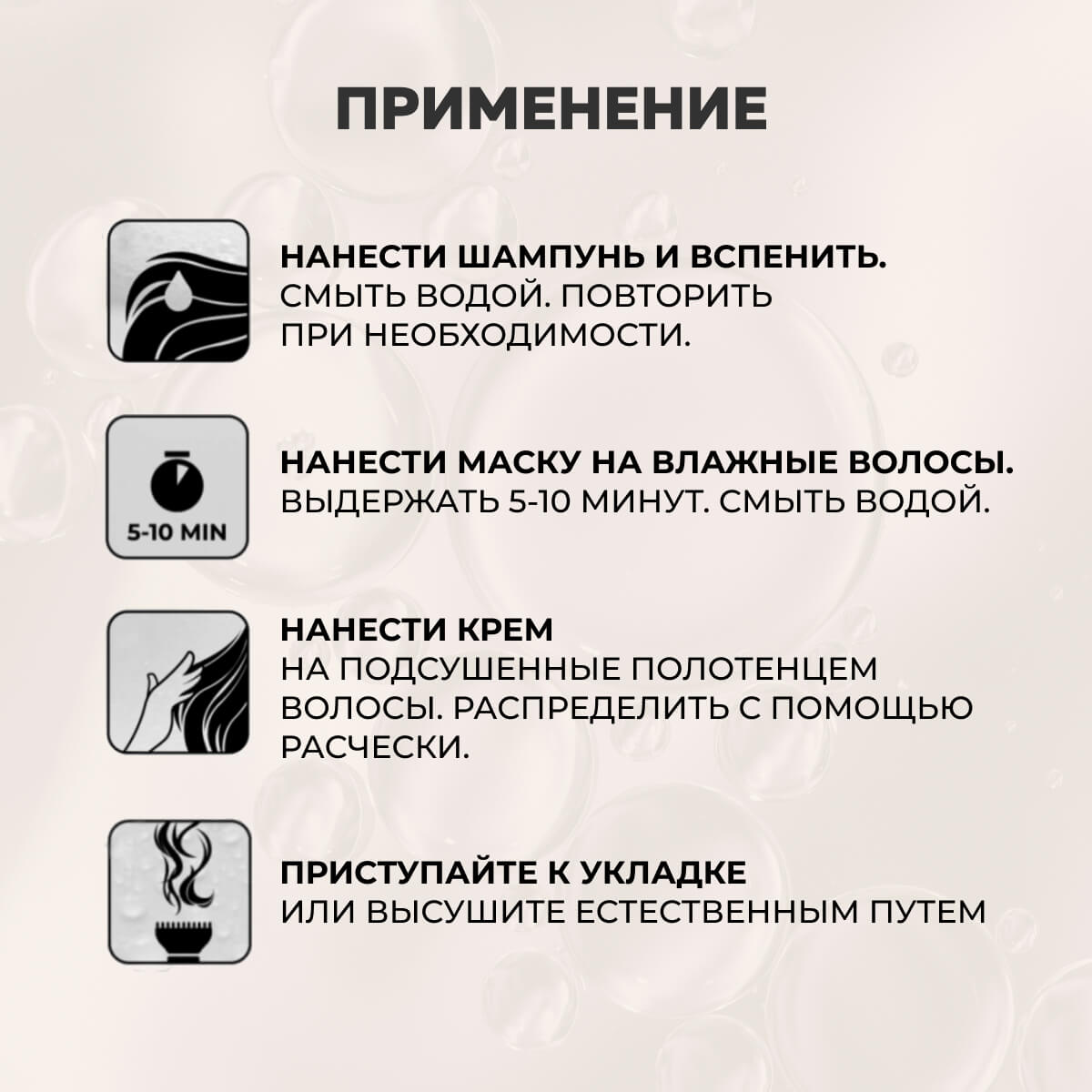 ПРИМЕНЕНИЕ

НАНЕСТИ ШАМПУНЬ И ВСПЕНИТЬ. СМЫТЬ ВОДОЙ. ПОВТОРИТЬ ПРИ НЕОБХОДИМОСТИ.

5-10 MIN

НАНЕСТИ МАСКУ НА ВЛАЖНЫЕ ВОЛОСЫ. ВЫДЕРЖАТЬ 5-10 МИНУТ. СМЫТЬ ВОДОЙ.

НАНЕСТИ КРЕМ НА ПОДСУШЕННЫЕ ПОЛОТЕНЦЕМ ВОЛОСЫ. РАСПРЕДЕЛИТЬ С ПОМОЩЬЮ РАСЧЕСКИ.

ПРИСТУПАЙТЕ К УКЛАДКЕ ИЛИ ВЫСУШИТЕ ЕСТЕСТВЕННЫМ ПУТЕМ